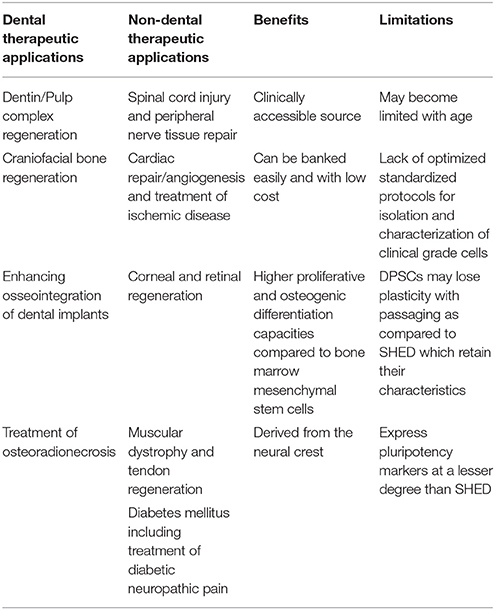 | Dental therapeutic applications | Non-dental therapeutic applications | Benefits | Limitations |
|---|---|---|---|
| Dentin/Pulp complex regeneration | Spinal cord injury and peripheral nerve tissue repair | Clinically accessible source | May become limited with age |
| Craniofacial bone regeneration | Cardiac repair/angiogenesis and treatment of ischemic disease | Can be banked easily and with low cost | Lack of optimized standardized protocols for isolation and characterization of clinical grade cells |
| Enhancing osseointegration of dental implants | Corneal and retinal regeneration | Higher proliferative and osteogenic differentiation capacities compared to bone marrow mesenchymal stem cells | DPSCs may lose plasticity with passaging as compared to SHED which retain their characteristics |
| Treatment of osteoradionecrosis | Muscular dystrophy and tendon regeneration | Derived from the neural crest | Express pluripotency markers at a lesser degree than SHED |
| | Diabetes mellitus including treatment of diabetic neuropathic pain | | |